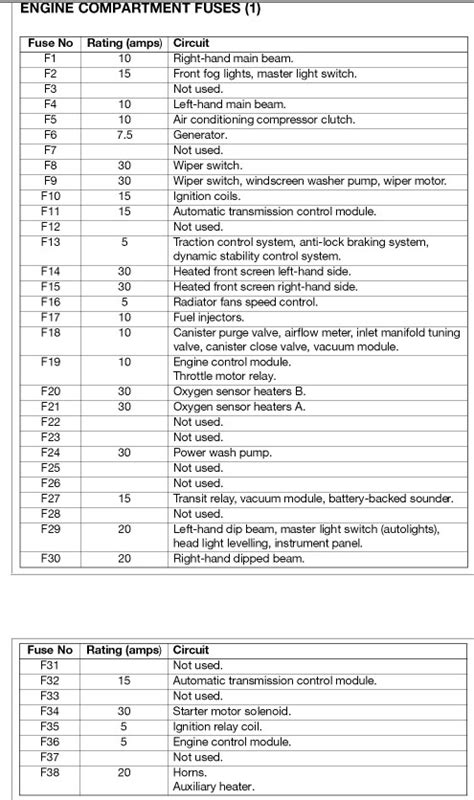 ENGINE COMPARTMENT FUSES (1)

| Fuse No | Rating (amps) | Circuit |
|---|---|---|
| F1 | 10 | Right-hand main beam. |
| F2 | 15 | Front fog lights, master light switch. |
| F3 | | Not used. |
| F4 | 10 | Left-hand main beam. |
| F5 | 10 | Air conditioning compressor clutch. |
| F6 | 7.5 | Generator. |
| F7 | | Not used. |
| F8 | 30 | Wiper switch. |
| F9 | 30 | Wiper switch, windscreen washer pump, wiper motor. |
| F10 | 15 | Ignition coils. |
| F11 | 15 | Automatic transmission control module. |
| F12 | | Not used. |
| F13 | 5 | Traction control system, anti-lock braking system, dynamic stability control system. |
| F14 | 30 | Heated front screen left-hand side. |
| F15 | 30 | Heated front screen right-hand side. |
| F16 | 5 | Radiator fans speed control. |
| F17 | 10 | Fuel injectors. |
| F18 | 10 | Canister purge valve, airflow meter, inlet manifold tuning valve, canister close valve, vacuum module. |
| F19 | 10 | Engine control module. Throttle motor relay. |
| F20 | 30 | Oxygen sensor heaters B. |
| F21 | 30 | Oxygen sensor heaters A. |
| F22 | | Not used. |
| F23 | | Not used. |
| F24 | 30 | Power wash pump. |
| F25 | | Not used. |
| F26 | | Not used. |
| F27 | 15 | Transit relay, vacuum module, battery-backed sounder. |
| F28 | | Not used. |
| F29 | 20 | Left-hand dip beam, master light switch (autolights), head light levelling, instrument panel. |
| F30 | 20 | Right-hand dipped beam. |

| Fuse No | Rating (amps) | Circuit |
|---|---|---|
| F31 | | Not used. |
| F32 | 15 | Automatic transmission control module. |
| F33 | | Not used. |
| F34 | 30 | Starter motor solenoid. |
| F35 | 5 | Ignition relay coil. |
| F36 | 5 | Engine control module. |
| F37 | | Not used. |
| F38 | 20 | Horns. Auxiliary heater. |